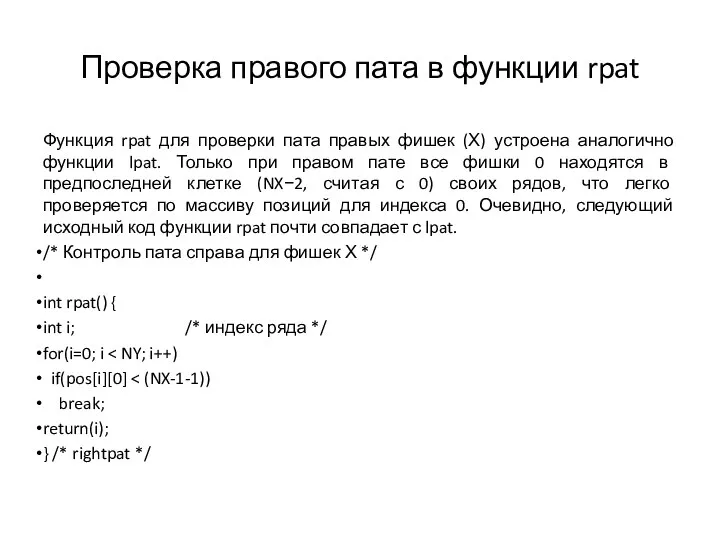 Проверка правого пата в функции rpat

Функция rpat для проверки пата правых фишек (X) устроена аналогично функции lpat. Только при правом пате все фишки 0 находятся в предпоследней клетке (NX−2, считая с 0) своих рядов, что легко проверяется по массиву позиций для индекса 0. Очевидно, следующий исходный код функции rpat почти совпадает с lpat.

•/* Контроль пата справа для фишек X */
•
•int rpat() {
•int i; /* индекс ряда */
•for(i=0; i < NY; i++)
• if(pos[i][0] < (NX-1-1))
• break;
•return(i);
•} /* rightpat */